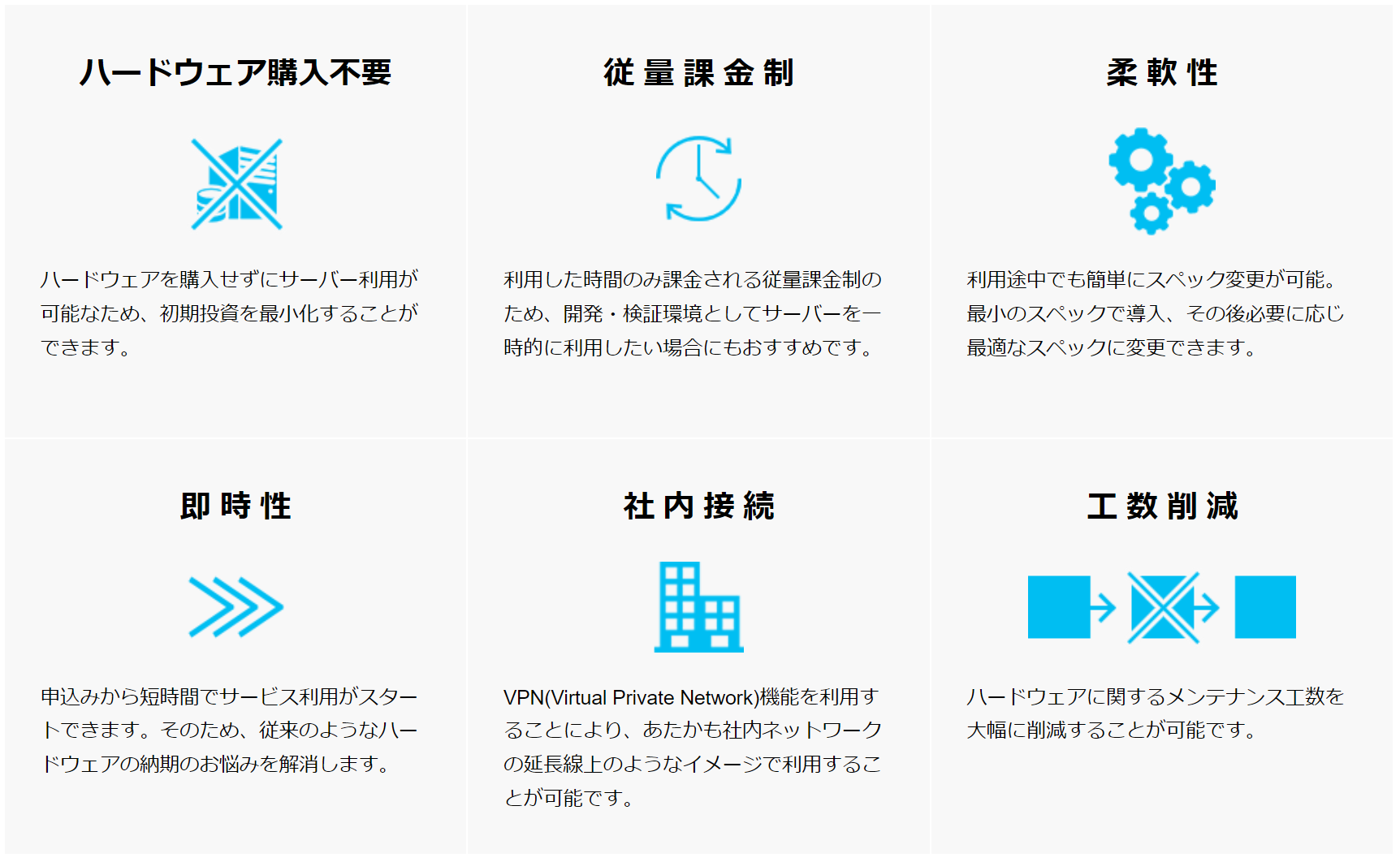 ハードウェア購入不要

ハードウェアを購入せずにサーバー利用が可能なため、初期投資を最小化することができます。

従量課金制

利用した時間のみ課金される従量課金制のため、開発・検証環境としてサーバーを一時的に利用したい場合にもおすすめです。

柔軟性

利用途中でも簡単にスペック変更が可能。最小のスペックで導入、その後必要に応じ最適なスペックに変更できます。

即時性

申込みから短時間でサービス利用がスタートできます。そのため、従来のようなハードウェアの納期のお悩みを解消します。

社内接続

VPN(Virtual Private Network)機能を利用することにより、あたかも社内ネットワークの延長線上のようなイメージで利用することが可能です。

工数削減

ハードウェアに関するメンテナンス工数を大幅に削減することが可能です。